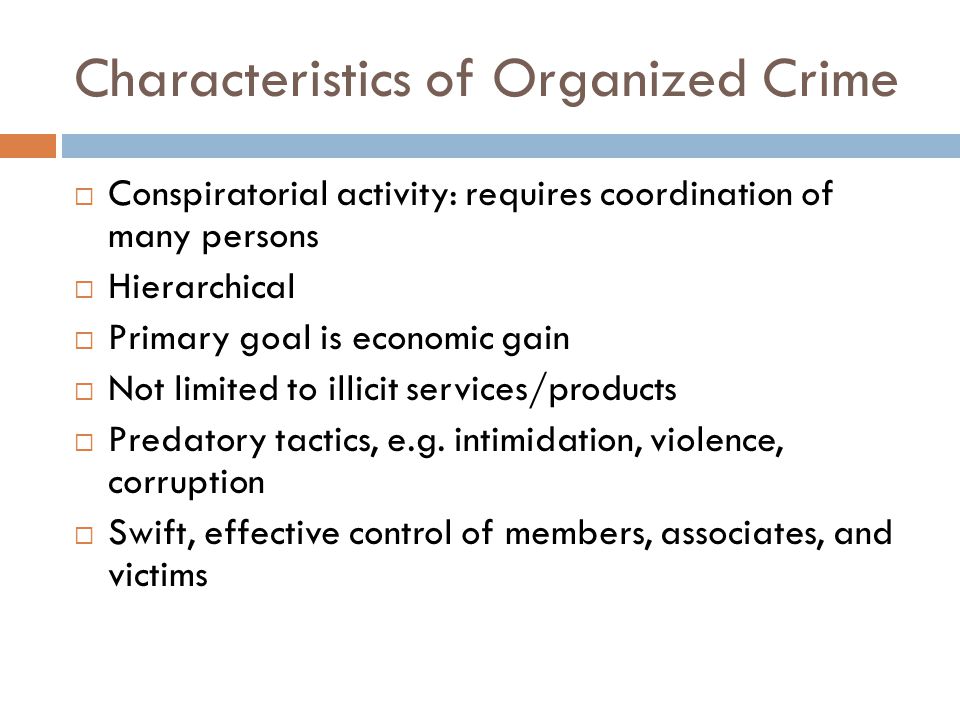 Characteristics of Organized Crime

□ Conspiratorial activity: requires coordination of many persons
□ Hierarchical
□ Primary goal is economic gain
□ Not limited to illicit services/products
□ Predatory tactics, e.g. intimidation, violence, corruption
□ Swift, effective control of members, associates, and victims